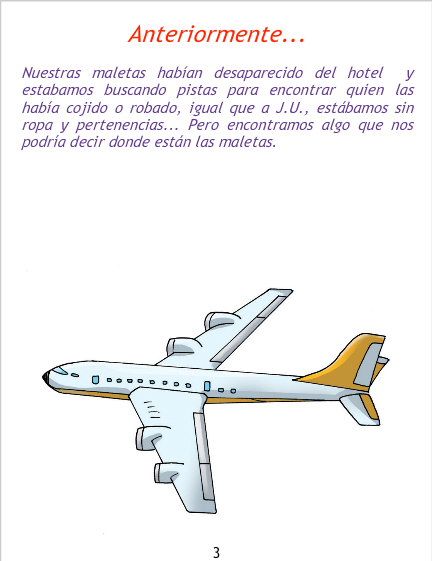 Anteriormente...

Nuestras maletas habían desaparecido del hotel y estabamos buscando pistas para encontrar quien las había cojido o robado, igual que a J.U., estábamos sin ropa y pertenencias... Pero encontramos algo que nos podría decir donde están las maletas.

3